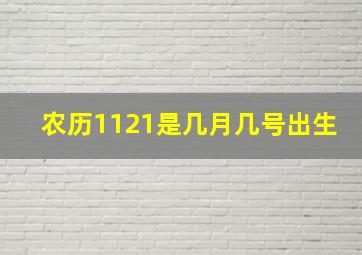 农历1121是几月几号出生